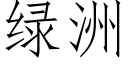 绿洲